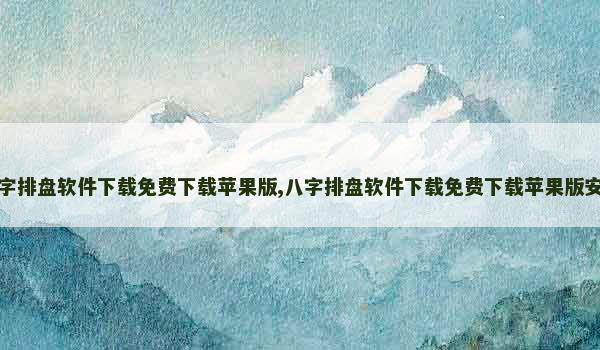 字排盘软件下载免费下载苹果版,八字排盘软件下载免费下载苹果版安